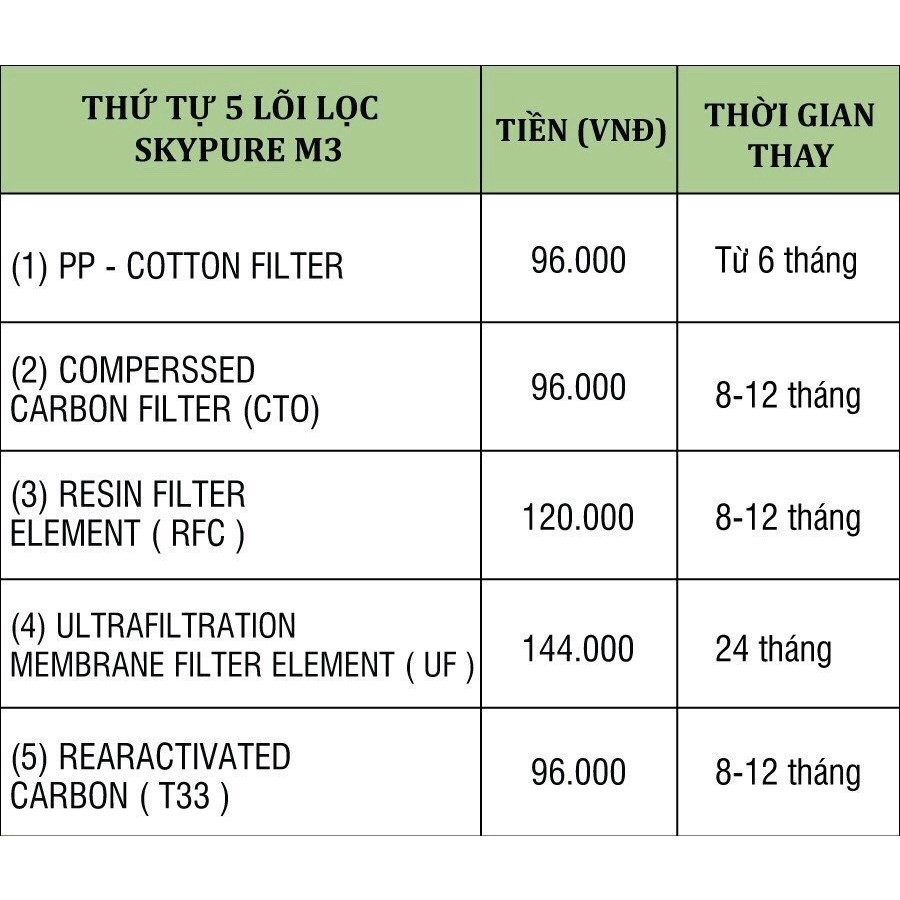 | THỨ TỰ 5 LÕI LỌC SKYPURE M3 | TIỀN (VNĐ) | THỜI GIAN THAY |
|---|---|---|
| (1) PP - COTTON FILTER | 96.000 | Từ 6 tháng |
| (2) COMPERSSED CARBON FILTER (CTO) | 96.000 | 8-12 tháng |
| (3) RESIN FILTER ELEMENT ( RFC ) | 120.000 | 8-12 tháng |
| (4) ULTRAFILTRATION MEMBRANE FILTER ELEMENT ( UF ) | 144.000 | 24 tháng |
| (5) REARACTIVATED CARBON ( T33 ) | 96.000 | 8-12 tháng |